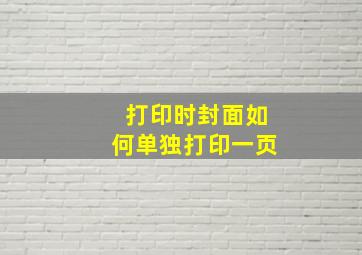 打印时封面如何单独打印一页